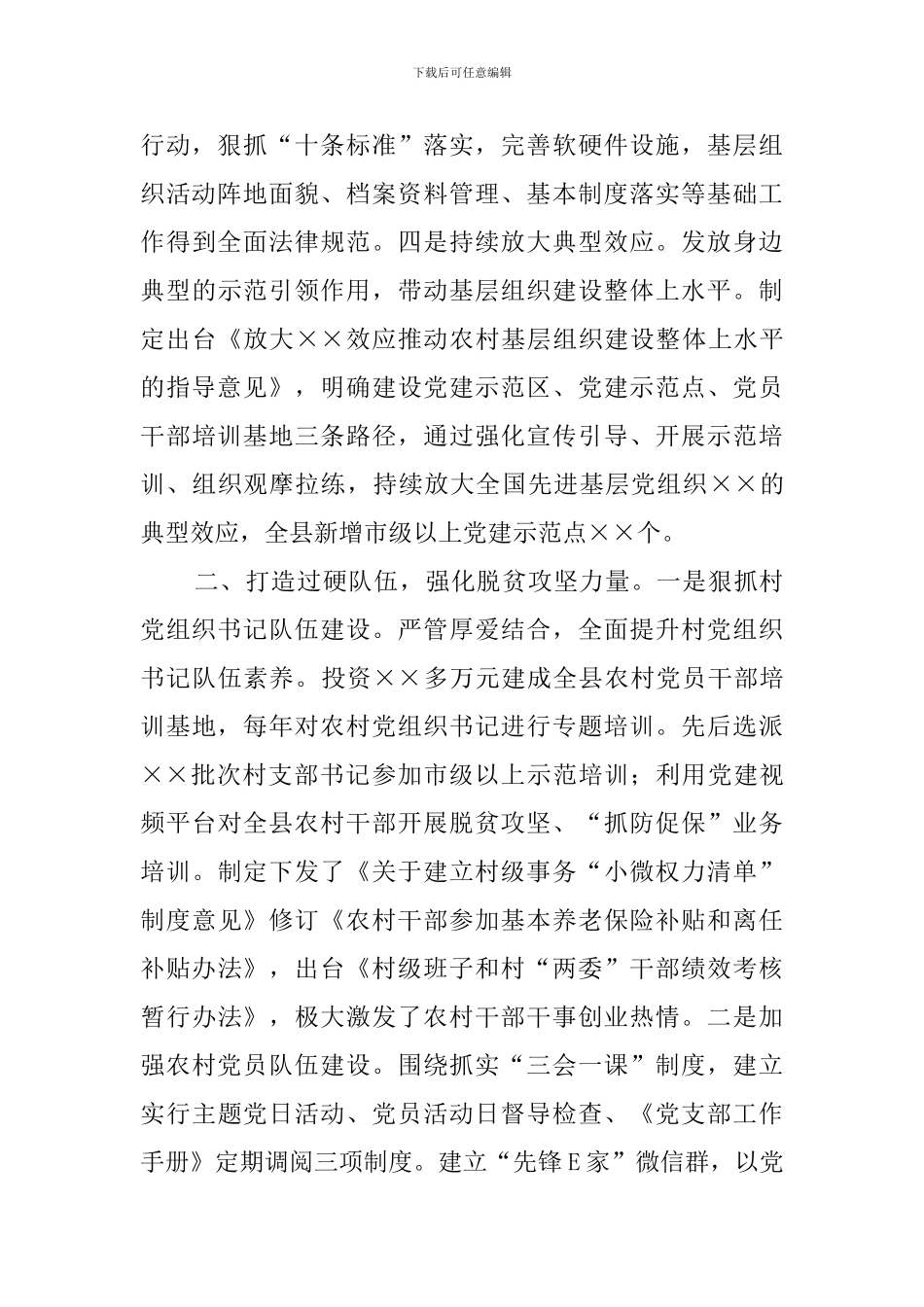 下载后可任意编辑

行动，狠抓“十条标准”落实，完善软硬件设施，基层组织活动阵地面貌、档案资料管理、基本制度落实等基础工作得到全面法律规范。四是持续放大典型效应。发放身边典型的示范引领作用，带动基层组织建设整体上水平。制定出台《放大××效应推动农村基层组织建设整体上水平的指导意见》，明确建设党建示范区、党建示范点、党员干部培训基地三条路径，通过强化宣传引导、开展示范培训、组织观摩拉练，持续放大全国先进基层党组织××的典型效应，全县新增市级以上党建示范点××个。

二、打造过硬队伍，强化脱贫攻坚力量。一是狠抓村党组织书记队伍建设。严管厚爱结合，全面提升村党组织书记队伍素养。投资××多万元建成全县农村党员干部培训基地，每年对农村党组织书记进行专题培训。先后选派××批次村支部书记参加市级以上示范培训；利用党建视频平台对全县农村干部开展脱贫攻坚、“抓防促保”业务培训。制定下发了《关于建立村级事务“小微权力清单”制度意见》修订《农村干部参加基本养老保险补贴和离任补贴办法》，出台《村级班子和村“两委”干部绩效考核暂行办法》，极大激发了农村干部干事创业热情。二是加强农村党员队伍建设。围绕抓实“三会一课”制度，建立实行主题党日活动、党员活动日督导检查、《党支部工作手册》定期调阅三项制度。建立“先锋E家”微信群，以党